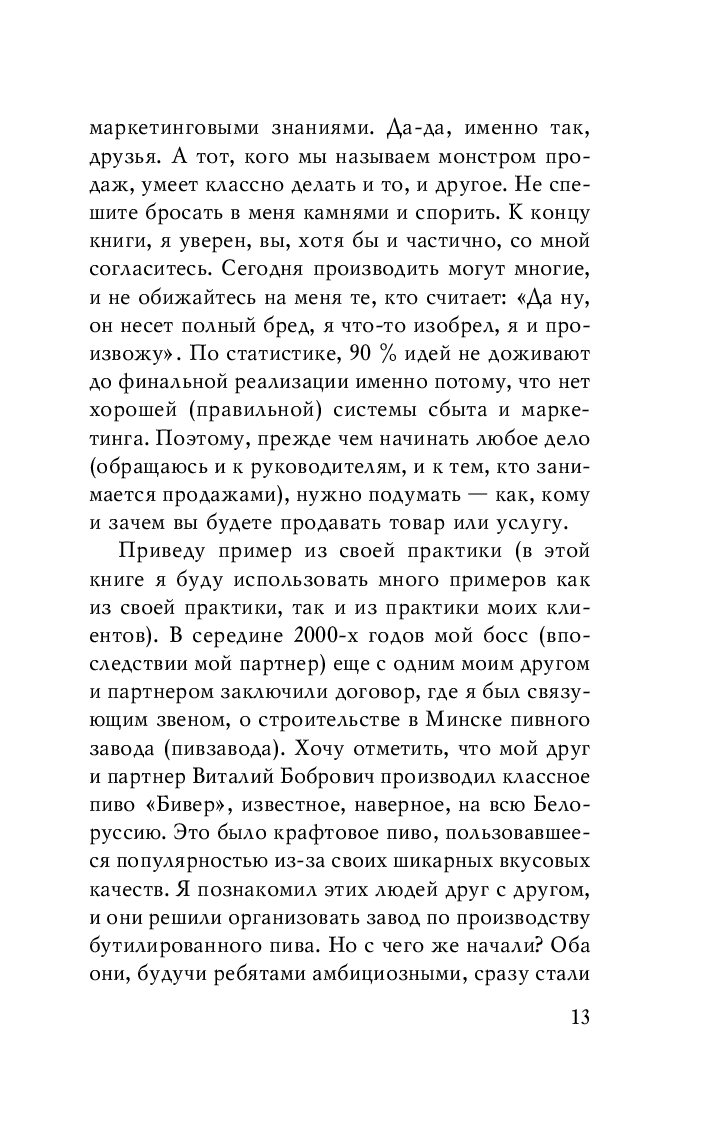 маркетинговыми знаниями. Да-да, именно так, друзья. А тот, кого мы называем монстром продаж, умеет классно делать и то, и другое. Не спешите бросать в меня камнями и спорить. К концу книги, я уверен, вы, хотя бы и частично, со мной согласитесь. Сегодня производить могут многие, и не обижайтесь на меня те, кто считает: «Да ну, он несет полный бред, я что-то изобрел, я и произвожу». По статистике, 90 % идей не доживают до финальной реализации именно потому, что нет хорошей (правильной) системы сбыта и маркетинга. Поэтому, прежде чем начинать любое дело (обращаюсь и к руководителям, и к тем, кто занимается продажами), нужно подумать — как, кому и зачем вы будете продавать товар или услугу.

Приведу пример из своей практики (в этой книге я буду использовать много примеров как из своей практики, так и из практики моих клиентов). В середине 2000-х годов мой босс (впоследствии мой партнер) еще с одним моим другом и партнером заключили договор, где я был связующим звеном, о строительстве в Минске пивного завода (пивзавода). Хочу отметить, что мой друг и партнер Виталий Бобрович производил классное пиво «Бивер», известное, наверное, на всю Белоруссию. Это было крафтовое пиво, пользовавшееся популярностью из-за своих шикарных вкусовых качеств. Я познакомил этих людей друг с другом, и они решили организовать завод по производству бутилированного пива. Но с чего же начали? Оба они, будучи ребятами амбициозными, сразу стали

13